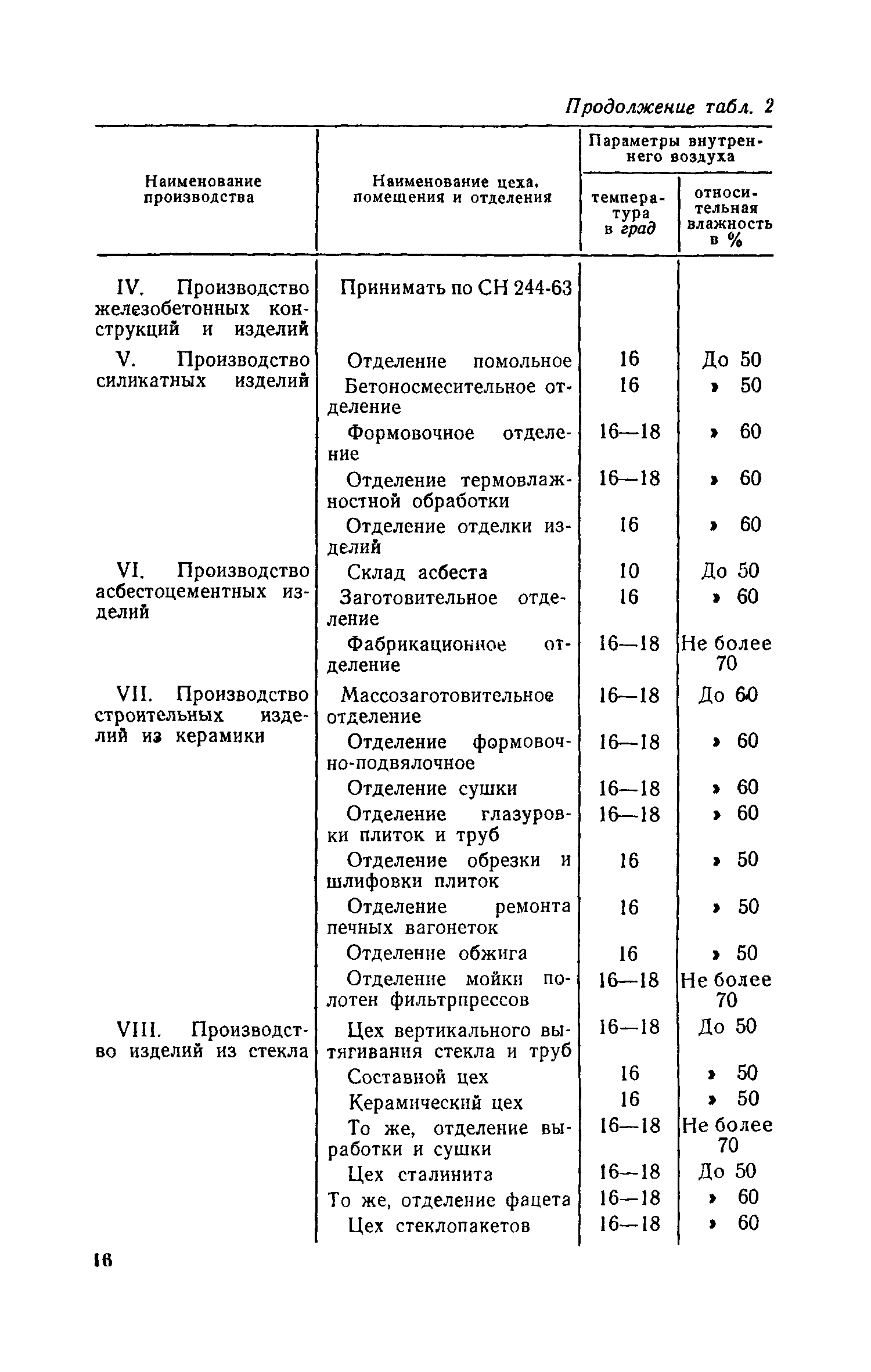 Продолжение табл. 2

| Наименование производства | Наименование цеха, помещения и отделения | Параметры внутреннего воздуха: температура в град | Параметры внутреннего воздуха: относительная влажность в % |
|---|---|---|---|
| IV. Производство железобетонных конструкций и изделий | Принимать по СН 244-63 | | |
| V. Производство силикатных изделий | Отделение помольное | 16 | До 50 |
| | Бетоносмесительное отделение | 16 | » 50 |
| | Формовочное отделение | 16—18 | » 60 |
| | Отделение термовлажностной обработки | 16—18 | » 60 |
| | Отделение отделки изделий | 16 | » 60 |
| VI. Производство асбестоцементных изделий | Склад асбеста | 10 | До 50 |
| | Заготовительное отделение | 16 | » 60 |
| | Фабрикационное отделение | 16—18 | Не более 70 |
| VII. Производство строительных изделий из керамики | Массозаготовительное отделение | 16—18 | До 60 |
| | Отделение формовочно-подвялочное | 16—18 | » 60 |
| | Отделение сушки | 16—18 | » 60 |
| | Отделение глазуровки плиток и труб | 16—18 | » 60 |
| | Отделение обрезки и шлифовки плиток | 16 | » 50 |
| | Отделение ремонта печных вагонеток | 16 | » 50 |
| | Отделение обжига | 16 | » 50 |
| | Отделение мойки полотен фильтрпрессов | 16—18 | Не более 70 |
| VIII. Производство изделий из стекла | Цех вертикального вытягивания стекла и труб | 16—18 | До 50 |
| | Составной цех | 16 | » 50 |
| | Керамический цех | 16 | » 50 |
| | То же, отделение выработки и сушки | 16—18 | Не более 70 |
| | Цех сталинита | 16—18 | До 50 |
| | То же, отделение фацета | 16—18 | » 60 |
| | Цех стеклопакетов | 16—18 | » 60 |

16